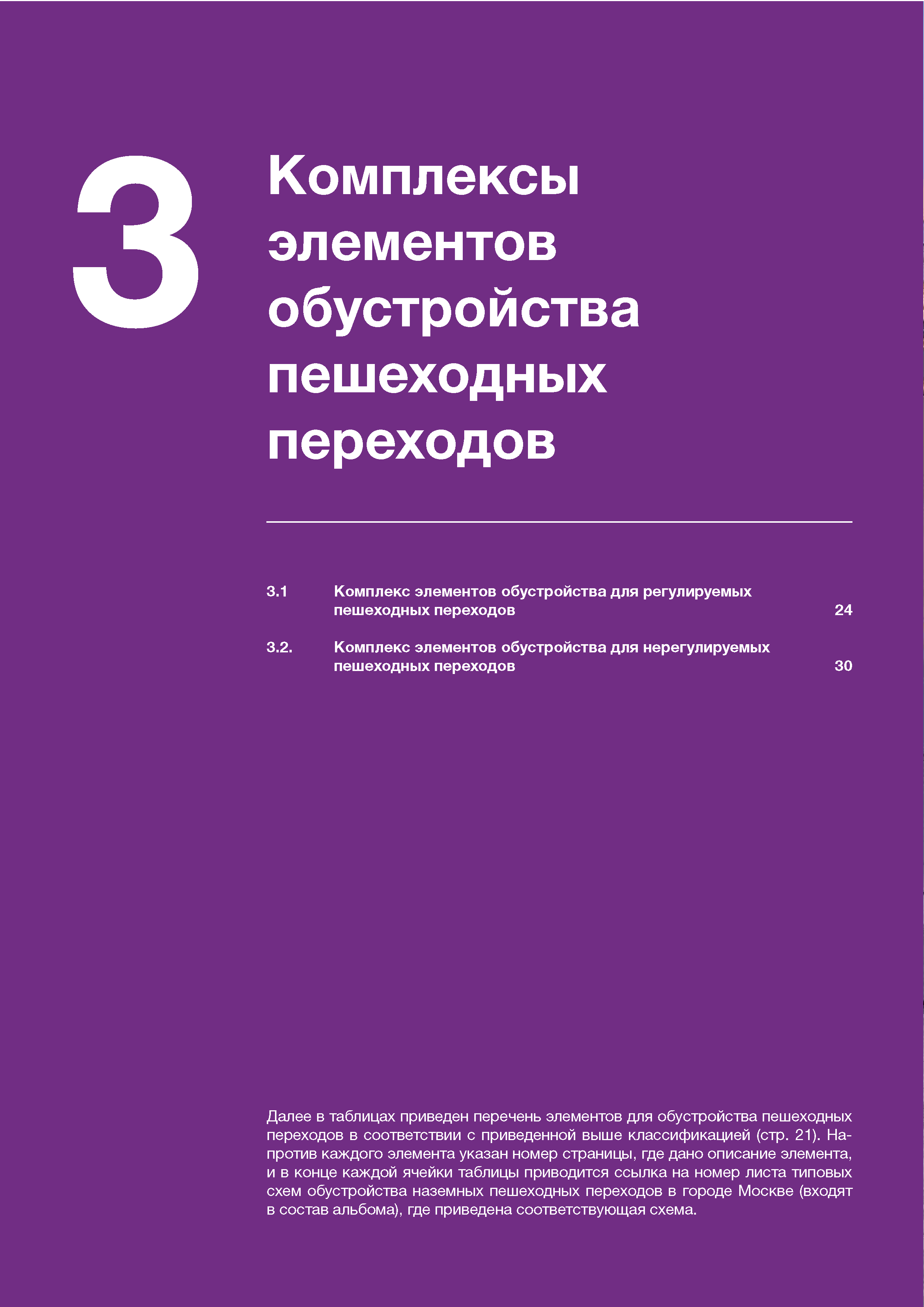 3

Комплексы элементов обустройства пешеходных переходов

3.1 Комплекс элементов обустройства для регулируемых пешеходных переходов 24

3.2. Комплекс элементов обустройства для нерегулируемых пешеходных переходов 30

Далее в таблицах приведен перечень элементов для обустройства пешеходных переходов в соответствии с приведенной выше классификацией (стр. 21). Напротив каждого элемента указан номер страницы, где дано описание элемента, и в конце каждой ячейки таблицы приводится ссылка на номер листа типовых схем обустройства наземных пешеходных переходов в городе Москве (входят в состав альбома), где приведена соответствующая схема.